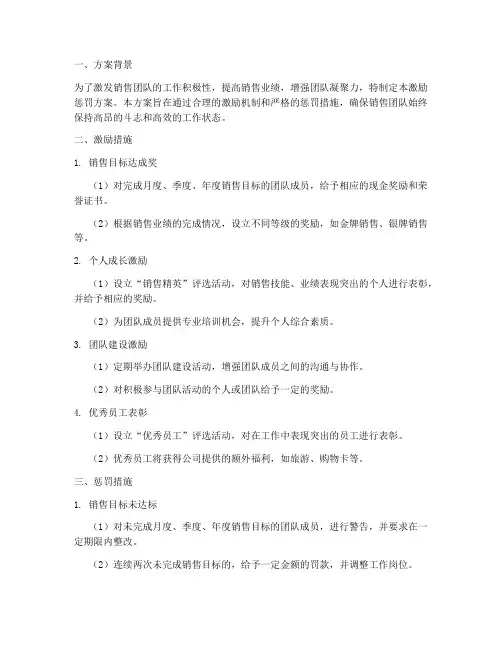 一、方案背景

为了激发销售团队的工作积极性，提高销售业绩，增强团队凝聚力，特制定本激励惩罚方案。本方案旨在通过合理的激励机制和严格的惩罚措施，确保销售团队始终保持高昂的斗志和高效的工作状态。

二、激励措施

1. 销售目标达成奖

（1）对完成月度、季度、年度销售目标的团队成员，给予相应的现金奖励和荣誉证书。

（2）根据销售业绩的完成情况，设立不同等级的奖励，如金牌销售、银牌销售等。

2. 个人成长激励

（1）设立“销售精英”评选活动，对销售技能、业绩表现突出的个人进行表彰，并给予相应的奖励。

（2）为团队成员提供专业培训机会，提升个人综合素质。

3. 团队建设激励

（1）定期举办团队建设活动，增强团队成员之间的沟通与协作。

（2）对积极参与团队活动的个人或团队给予一定的奖励。

4. 优秀员工表彰

（1）设立“优秀员工”评选活动，对在工作中表现突出的员工进行表彰。

（2）优秀员工将获得公司提供的额外福利，如旅游、购物卡等。

三、惩罚措施

1. 销售目标未达标

（1）对未完成月度、季度、年度销售目标的团队成员，进行警告，并要求在一定期限内整改。

（2）连续两次未完成销售目标的，给予一定金额的罚款，并调整工作岗位。